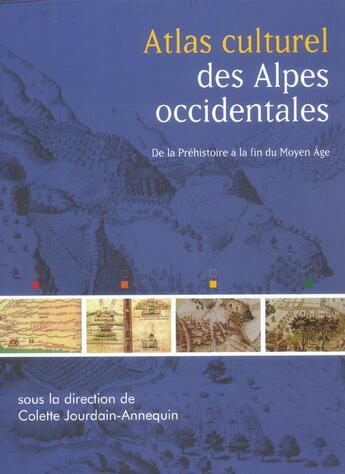 Atlas culturel
des Alpes
occidentales

De la Préhistoire à la fin du Moyen Âge

sous la direction de
Colette Jourdain-Annequin